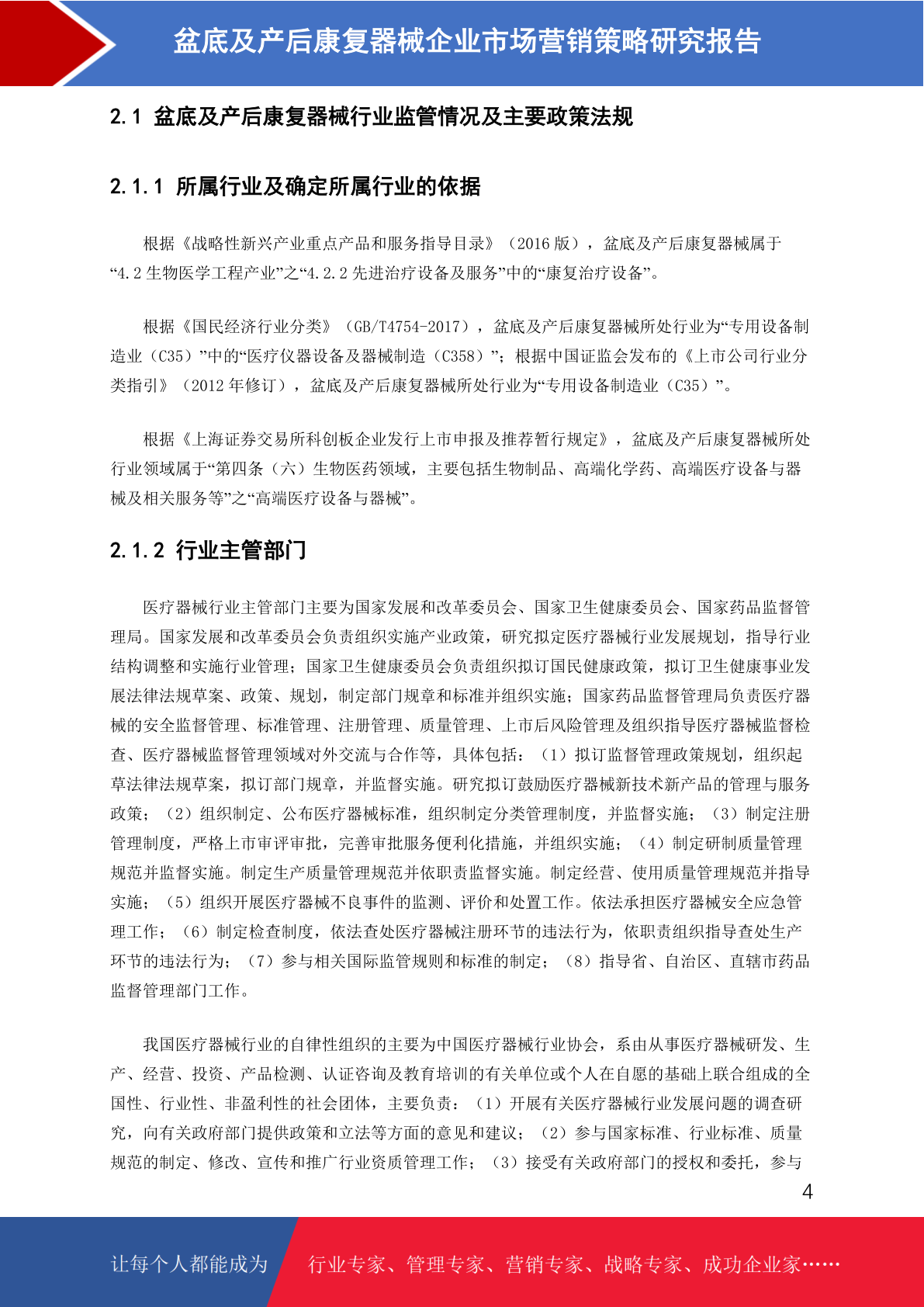 盆底及产后康复器械企业市场营销策略研究报告

2.1 盆底及产后康复器械行业监管情况及主要政策法规

2.1.1 所属行业及确定所属行业的依据

根据《战略性新兴产业重点产品和服务指导目录》（2016版），盆底及产后康复器械属于“4.2生物医学工程产业”之“4.2.2先进治疗设备及服务”中的“康复治疗设备”。

根据《国民经济行业分类》（GB/T4754-2017），盆底及产后康复器械所处行业为“专用设备制造业（C35）”中的“医疗仪器设备及器械制造（C358）”；根据中国证监会发布的《上市公司行业分类指引》（2012年修订），盆底及产后康复器械所处行业为“专用设备制造业（C35）”。

根据《上海证券交易所科创板企业发行上市申报及推荐暂行规定》，盆底及产后康复器械所处行业领域属于“第四条（六）生物医药领域，主要包括生物制品、高端化学药、高端医疗设备与器械及相关服务等”之“高端医疗设备与器械”。

2.1.2 行业主管部门

医疗器械行业主管部门主要为国家发展和改革委员会、国家卫生健康委员会、国家药品监督管理局。国家发展和改革委员会负责组织实施产业政策，研究拟定医疗器械行业发展规划，指导行业结构调整和实施行业管理；国家卫生健康委员会负责组织拟订国民健康政策，拟订卫生健康事业发展法律法规草案、政策、规划，制定部门规章和标准并组织实施；国家药品监督管理局负责医疗器械的安全监督管理、标准管理、注册管理、质量管理、上市后风险管理及组织指导医疗器械监督检查、医疗器械监督管理领域对外交流与合作等，具体包括：（1）拟订监督管理政策规划，组织起草法律法规草案，拟订部门规章，并监督实施。研究拟订鼓励医疗器械新技术新产品的管理与服务政策；（2）组织制定、公布医疗器械标准，组织制定分类管理制度，并监督实施；（3）制定注册管理制度，严格上市审评审批，完善审批服务便利化措施，并组织实施；（4）制定研制质量管理规范并监督实施。制定生产质量管理规范并依职责监督实施。制定经营、使用质量管理规范并指导实施；（5）组织开展医疗器械不良事件的监测、评价和处置工作。依法承担医疗器械安全应急管理工作；（6）制定检查制度，依法查处医疗器械注册环节的违法行为，依职责组织指导查处生产环节的违法行为；（7）参与相关国际监管规则和标准的制定；（8）指导省、自治区、直辖市药品监督管理部门工作。

我国医疗器械行业的自律性组织的主要为中国医疗器械行业协会，系由从事医疗器械研发、生产、经营、投资、产品检测、认证咨询及教育培训的有关单位或个人在自愿的基础上联合组成的全国性、行业性、非盈利性的社会团体，主要负责：（1）开展有关医疗器械行业发展问题的调查研究，向有关政府部门提供政策和立法等方面的意见和建议；（2）参与国家标准、行业标准、质量规范的制定、修改、宣传和推广行业资质管理工作；（3）接受有关政府部门的授权和委托，参与

4

让每个人都能成为 行业专家、管理专家、营销专家、战略专家、成功企业家……